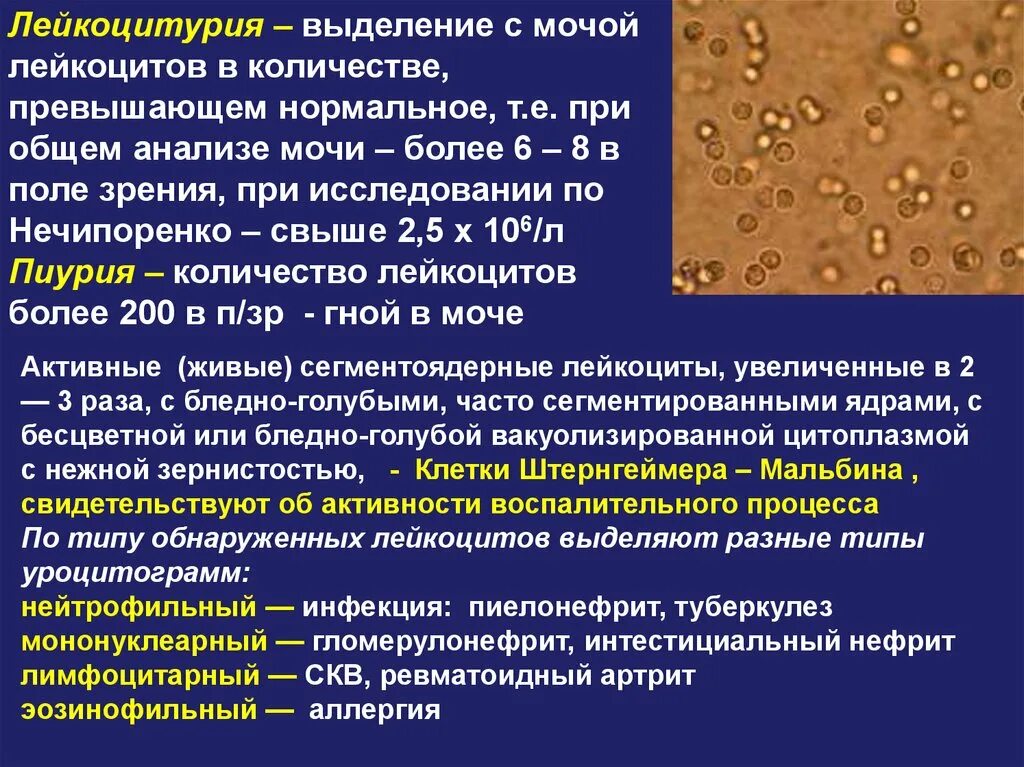 Лейкоцитурия – выделение с мочой лейкоцитов в количестве, превышающем нормальное, т.е. при общем анализе мочи – более 6 – 8 в поле зрения, при исследовании по Нечипоренко – свыше 2,5 х $10^6$/л
Пиурия – количество лейкоцитов более 200 в п/зр - гной в моче

Активные (живые) сегментоядерные лейкоциты, увеличенные в 2 — 3 раза, с бледно-голубыми, часто сегментированными ядрами, с бесцветной или бледно-голубой вакуолизированной цитоплазмой с нежной зернистостью, - Клетки Штернгеймера – Мальбина , свидетельствуют об активности воспалительного процесса
По типу обнаруженных лейкоцитов выделяют разные типы уроцитограмм:
нейтрофильный — инфекция: пиелонефрит, туберкулез
мононуклеарный — гломерулонефрит, интестициальный нефрит
лимфоцитарный — СКВ, ревматоидный артрит
эозинофильный — аллергия